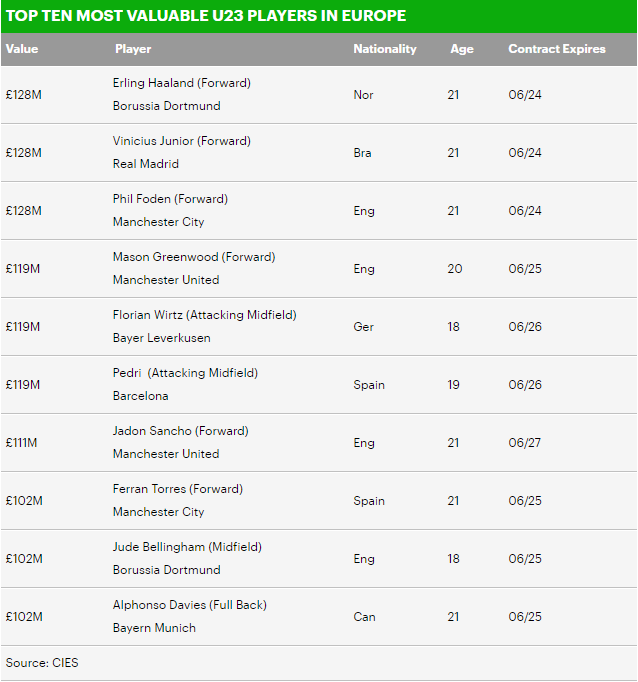 TOP TEN MOST VALUABLE U23 PLAYERS IN EUROPE

| Value | Player | Nationality | Age | Contract Expires |
|---|---|---|---|---|
| £128M | Erling Haaland (Forward) Borussia Dortmund | Nor | 21 | 06/24 |
| £128M | Vinicius Junior (Forward) Real Madrid | Bra | 21 | 06/24 |
| £128M | Phil Foden (Forward) Manchester City | Eng | 21 | 06/24 |
| £119M | Mason Greenwood (Forward) Manchester United | Eng | 20 | 06/25 |
| £119M | Florian Wirtz (Attacking Midfield) Bayer Leverkusen | Ger | 18 | 06/26 |
| £119M | Pedri (Attacking Midfield) Barcelona | Spain | 19 | 06/26 |
| £111M | Jadon Sancho (Forward) Manchester United | Eng | 21 | 06/27 |
| £102M | Ferran Torres (Forward) Manchester City | Spain | 21 | 06/25 |
| £102M | Jude Bellingham (Midfield) Borussia Dortmund | Eng | 18 | 06/25 |
| £102M | Alphonso Davies (Full Back) Bayern Munich | Can | 21 | 06/25 |

Source: CIES